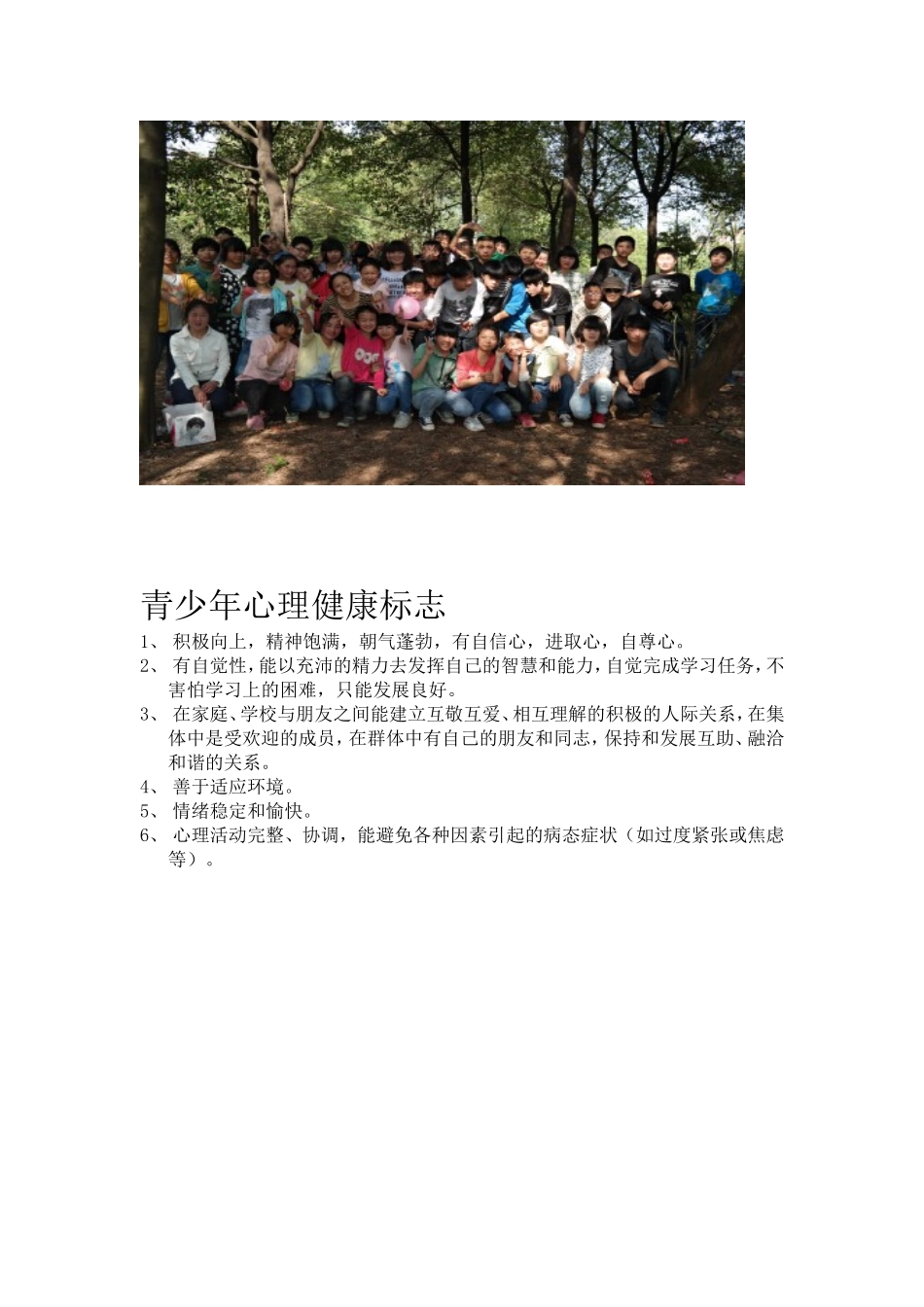 青少年心理健康标志

1、 积极向上，精神饱满，朝气蓬勃，有自信心，进取心，自尊心。

2、 有自觉性，能以充沛的精力去发挥自己的智慧和能力，自觉完成学习任务，不害怕学习上的困难，只能发展良好。

3、 在家庭、学校与朋友之间能建立互敬互爱、相互理解的积极的人际关系，在集体中是受欢迎的成员，在群体中有自己的朋友和同志，保持和发展互助、融洽和谐的关系。

4、 善于适应环境。

5、 情绪稳定和愉快。

6、 心理活动完整、协调，能避免各种因素引起的病态症状（如过度紧张或焦虑等）。